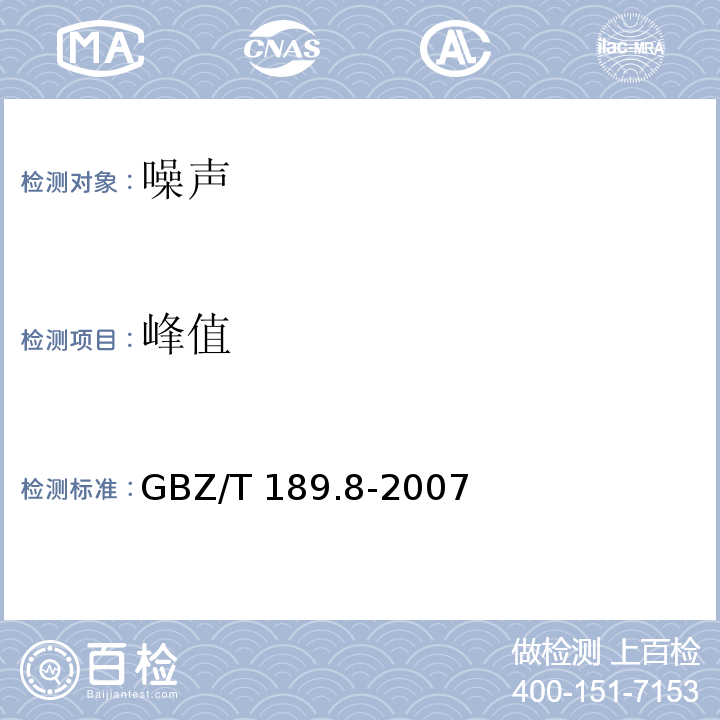 MA
CNAS
AL
ilac-MRA

检测对象：噪声

检测项目：峰值

检测标准：GBZ/T 189.8-2007

百检
Baijiantest.com

做检测 上百检
400-151-7153